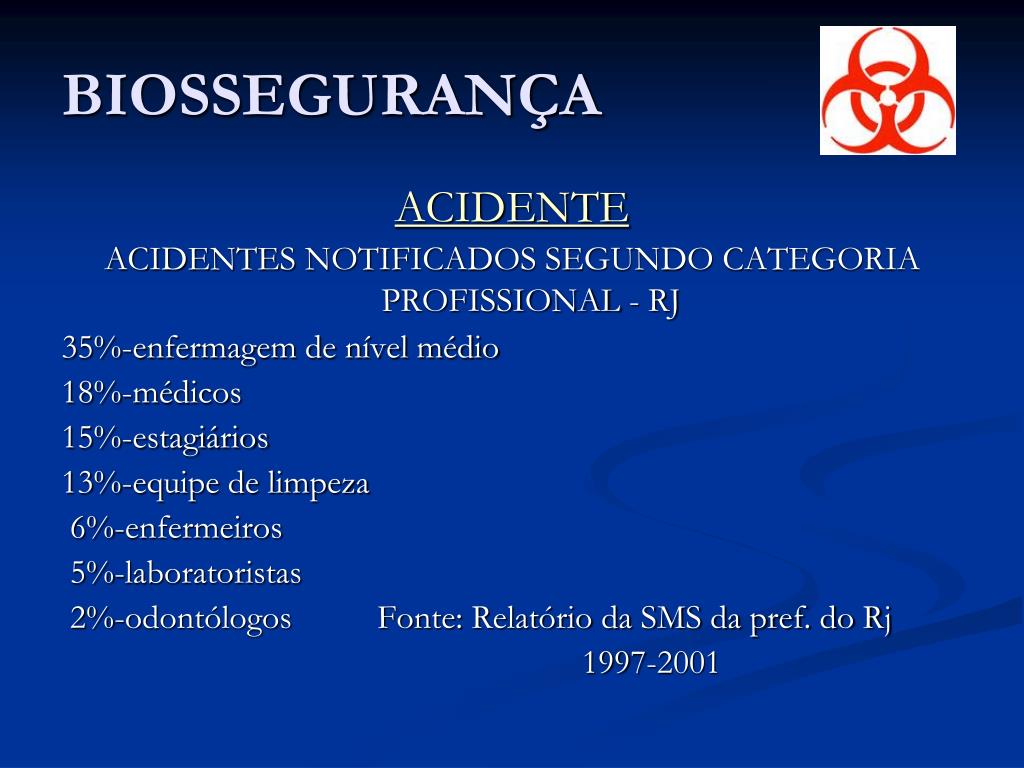 BIOSSEGURANÇA

ACIDENTE

ACIDENTES NOTIFICADOS SEGUNDO CATEGORIA PROFISSIONAL - RJ

35%-enfermagem de nível médio
18%-médicos
15%-estagiários
13%-equipe de limpeza
6%-enfermeiros
5%-laboratoristas
2%-odontólogos

Fonte: Relatório da SMS da pref. do Rj 1997-2001